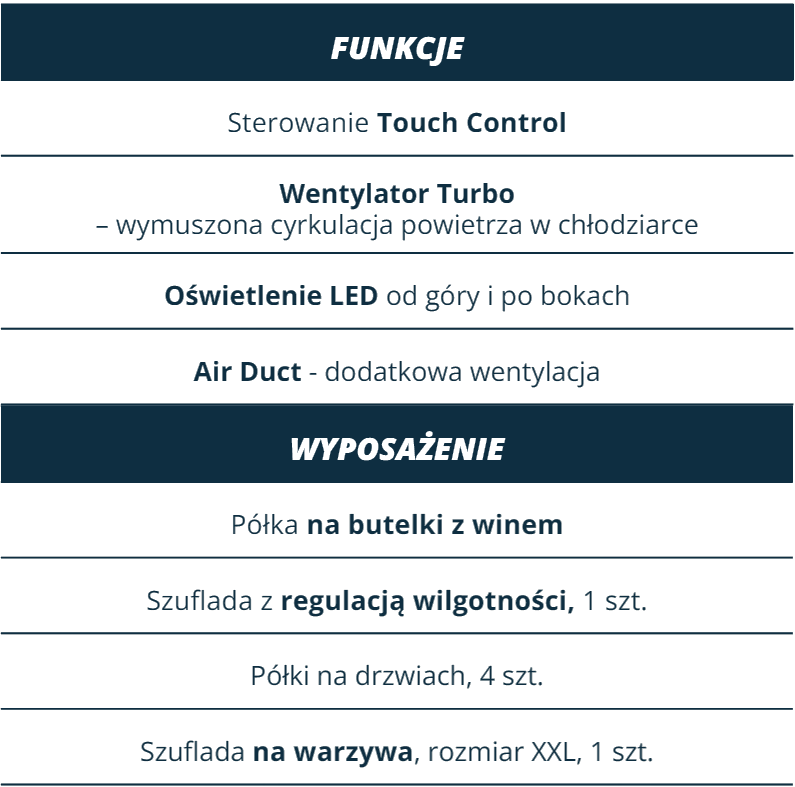 FUNKCJE

Sterowanie Touch Control

Wentylator Turbo
– wymuszona cyrkulacja powietrza w chłodziarce

Oświetlenie LED od góry i po bokach

Air Duct - dodatkowa wentylacja

WYPOSAŻENIE

Półka na butelki z winem

Szuflada z regulacją wilgotności, 1 szt.

Półki na drzwiach, 4 szt.

Szuflada na warzywa, rozmiar XXL, 1 szt.